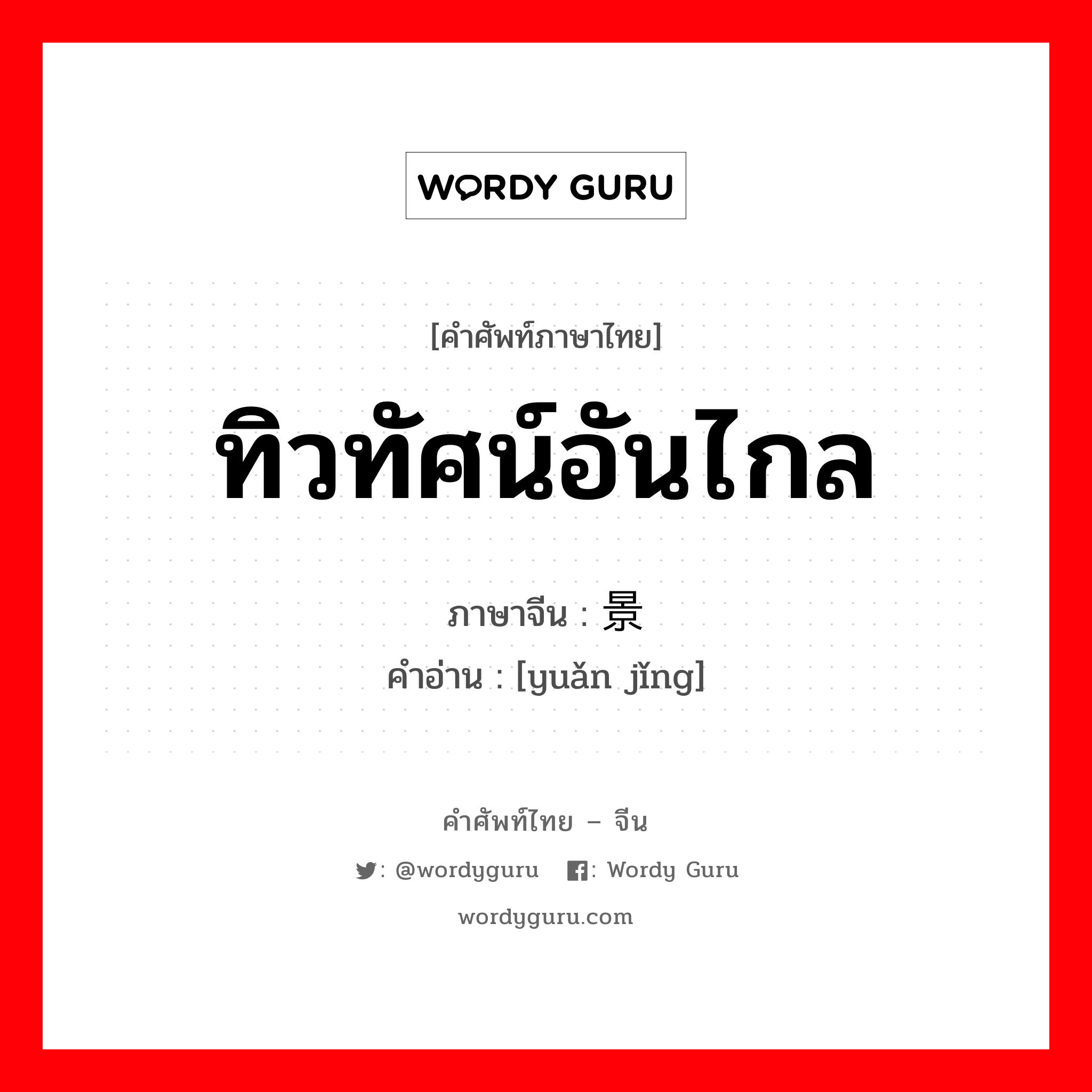 WORDY GURU

[คำศัพท์ภาษาไทย]

ทิวทัศน์อันไกล

ภาษาจีน : 景

คำอ่าน : [yuǎn jǐng]

คำศัพท์ไทย – จีน

: @wordyguru : Wordy Guru

wordyguru.com